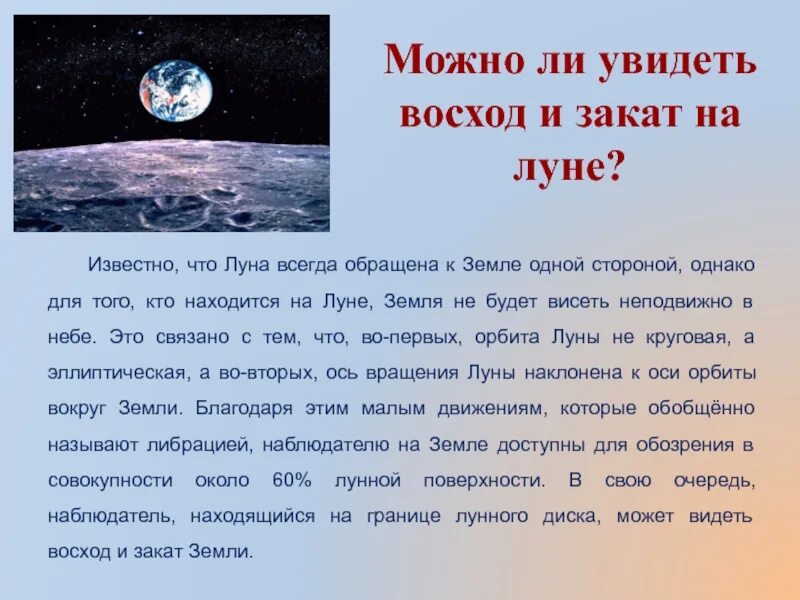 Можно ли увидеть восход и закат на луне?

Известно, что Луна всегда обращена к Земле одной стороной, однако для того, кто находится на Луне, Земля не будет висеть неподвижно в небе. Это связано с тем, что, во-первых, орбита Луны не круговая, а эллиптическая, а во-вторых, ось вращения Луны наклонена к оси орбиты вокруг Земли. Благодаря этим малым движениям, которые обобщённо называют либрацией, наблюдателю на Земле доступны для обозрения в совокупности около 60% лунной поверхности. В свою очередь, наблюдатель, находящийся на границе лунного диска, может видеть восход и закат Земли.